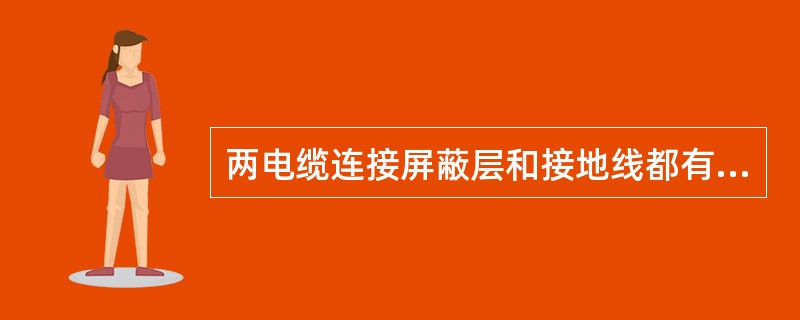 两电缆连接屏蔽层和接地线都有...